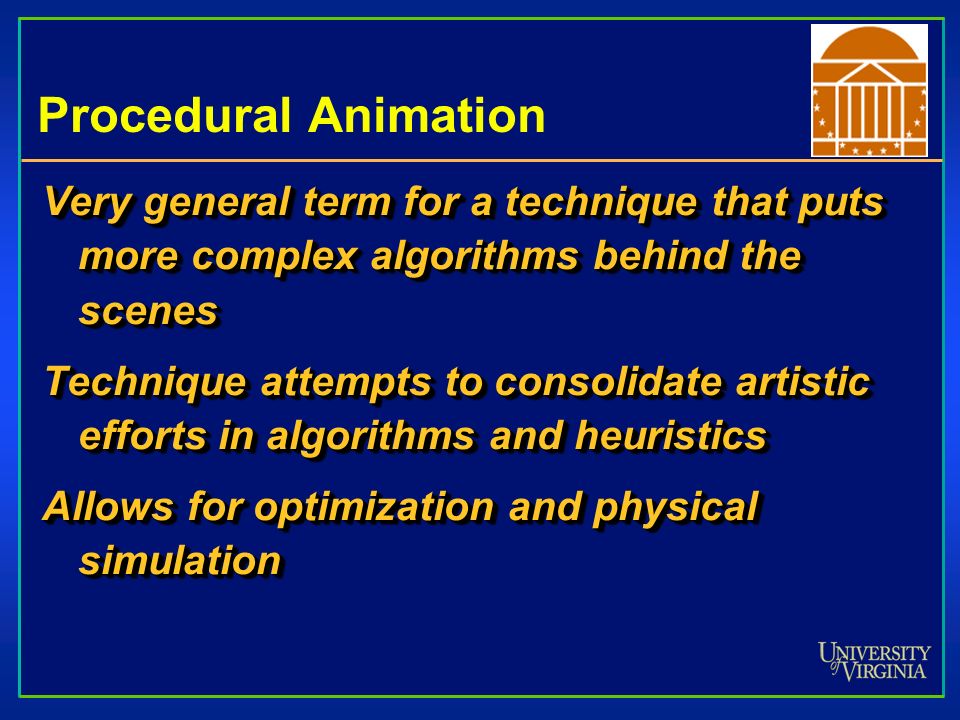 Procedural Animation

Very general term for a technique that puts more complex algorithms behind the scenes

Technique attempts to consolidate artistic efforts in algorithms and heuristics

Allows for optimization and physical simulation

UNIVERSITY of VIRGINIA